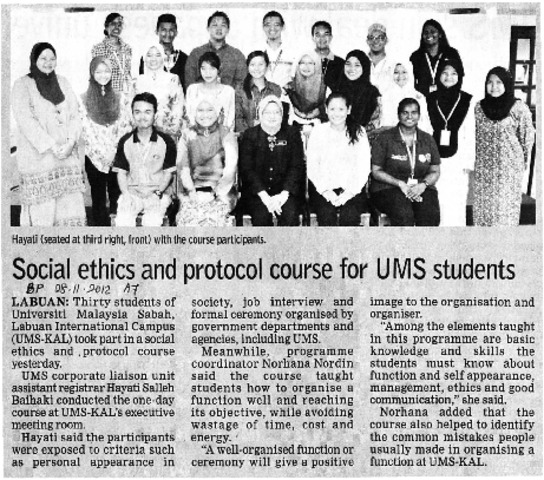 Hayati (seated at third right, front) with the course participants.

Social ethics and protocol course for UMS students

BP 08-11-2012 A7

LABUAN: Thirty students of Universiti Malaysia Sabah, Labuan International Campus (UMS-KAL) took part in a social ethics and protocol course yesterday.

UMS corporate liaison unit assistant registrar Hayati Salleh Baihaki conducted the one-day course at UMS-KAL's executive meeting room.

Hayati said the participants were exposed to criteria such as personal appearance in society, job interview and formal ceremony organised by government departments and agencies, including UMS.

Meanwhile, programme coordinator Norhana Nordin said the course taught students how to organise a function well and reaching its objective, while avoiding wastage of time, cost and energy.

"A well-organised function or ceremony will give a positive image to the organisation and organiser.

"Among the elements taught in this programme are basic knowledge and skills the students must know about function and self appearance, management, ethics and good communication," she said.

Norhana added that the course also helped to identify the common mistakes people usually made in organising a function at UMS-KAL.